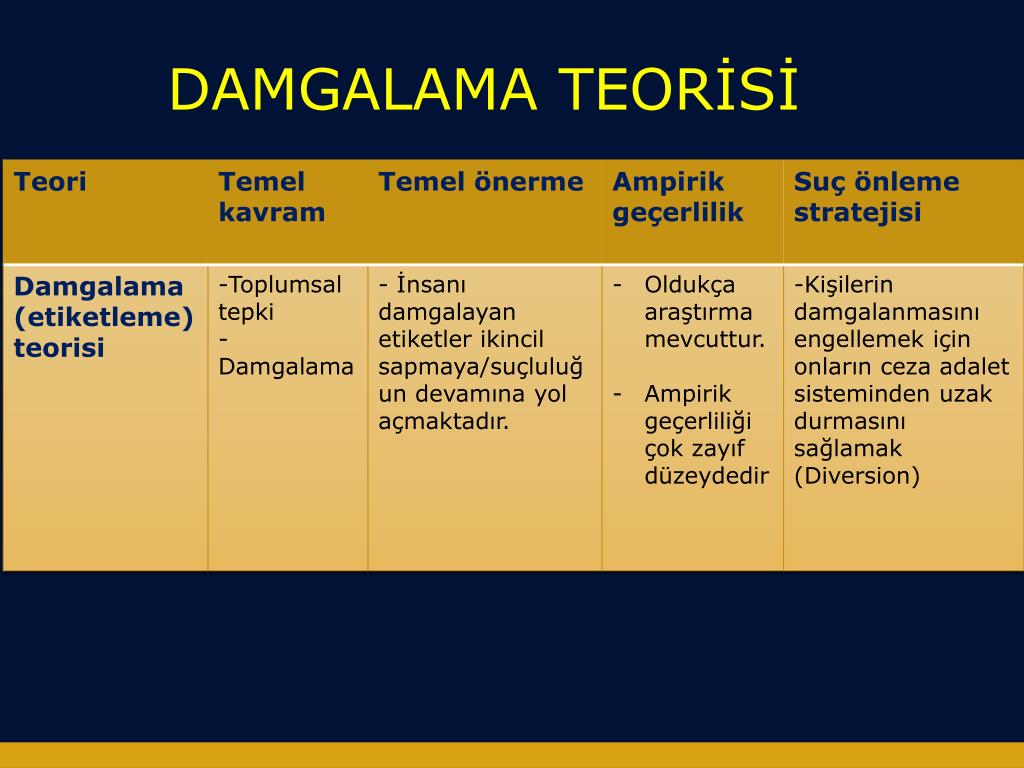 DAMGALAMA TEORİSİ

| Teori | Temel kavram | Temel önerme | Ampirik geçerlilik | Suç önleme stratejisi |
|---|---|---|---|---|
| Damgalama (etiketleme) teorisi | -Toplumsal tepki - Damgalama | - İnsanı damgalayan etiketler ikincil sapmaya/suçluluğun devamına yol açmaktadır. | - Oldukça araştırma mevcuttur. - Ampirik geçerliliği çok zayıf düzeydedir | -Kişilerin damgalanmasını engellemek için onların ceza adalet sisteminden uzak durmasını sağlamak (Diversion) |